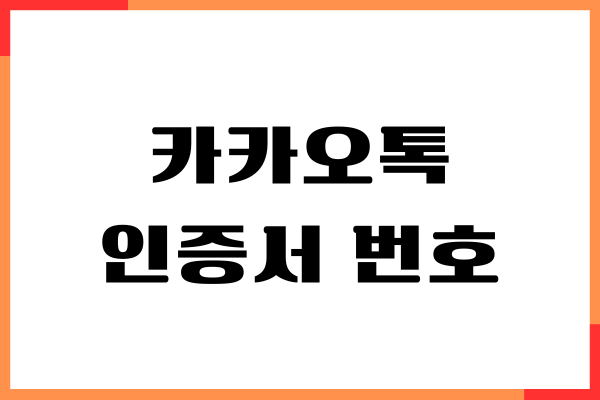 카카오톡
인증서 번호